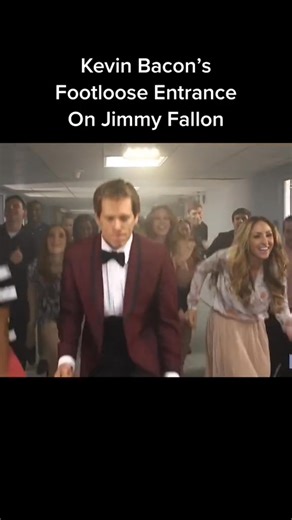 Kevin Bacon's Footloose Entrance On Jimmy Fallon